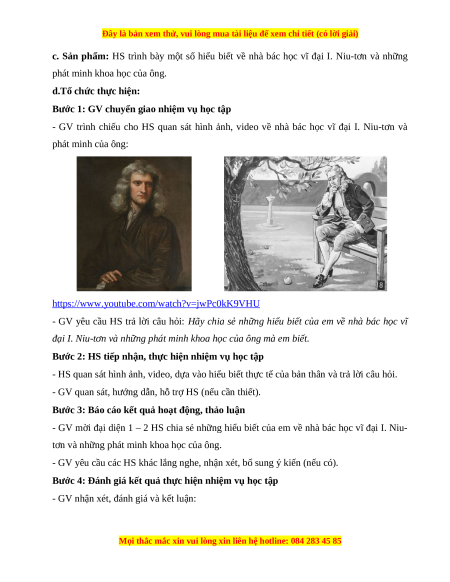 Đây là bản xem thử, vui lòng mua tài liệu để xem chi tiết (có lời giải)

c. Sản phẩm: HS trình bày một số hiểu biết về nhà bác học vĩ đại I. Niu-tơn và những phát minh khoa học của ông.

d.Tổ chức thực hiện:

Bước 1: GV chuyển giao nhiệm vụ học tập

- GV trình chiếu cho HS quan sát hình ảnh, video về nhà bác học vĩ đại I. Niu-tơn và phát minh của ông:

8

https://www.youtube.com/watch?v=jwPc0kK9VHU

- GV yêu cầu HS trả lời câu hỏi: Hãy chia sẻ những hiểu biết của em về nhà bác học vĩ đại I. Niu-tơn và những phát minh khoa học của ông mà em biết.

Bước 2: HS tiếp nhận, thực hiện nhiệm vụ học tập

- HS quan sát hình ảnh, video, dựa vào hiểu biết thực tế của bản thân và trả lời câu hỏi.

- GV quan sát, hướng dẫn, hỗ trợ HS (nếu cần thiết).

Bước 3: Báo cáo kết quả hoạt động, thảo luận

- GV mời đại diện 1 – 2 HS chia sẻ những hiểu biết của em về nhà bác học vĩ đại I. Niu-tơn và những phát minh khoa học của ông.

- GV yêu cầu các HS khác lắng nghe, nhận xét, bổ sung ý kiến (nếu có).

Bước 4: Đánh giá kết quả thực hiện nhiệm vụ học tập

- GV nhận xét, đánh giá và kết luận:

Mọi thắc mắc xin vui lòng xin liên hệ hotline: 084 283 45 85